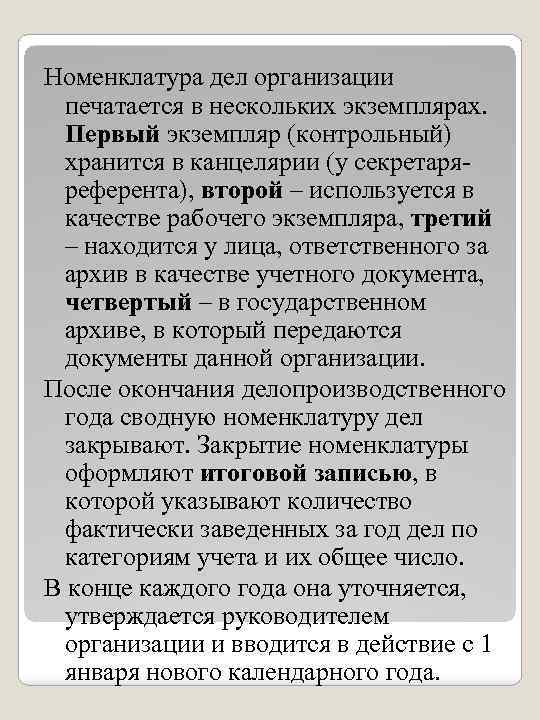 Номенклатура дел организации печатается в нескольких экземплярах. Первый экземпляр (контрольный) хранится в канцелярии (у секретаря-референта), второй – используется в качестве рабочего экземпляра, третий – находится у лица, ответственного за архив в качестве учетного документа, четвертый – в государственном архиве, в который передаются документы данной организации.

После окончания делопроизводственного года сводную номенклатуру дел закрывают. Закрытие номенклатуры оформляют итоговой записью, в которой указывают количество фактически заведенных за год дел по категориям учета и их общее число.

В конце каждого года она уточняется, утверждается руководителем организации и вводится в действие с 1 января нового календарного года.